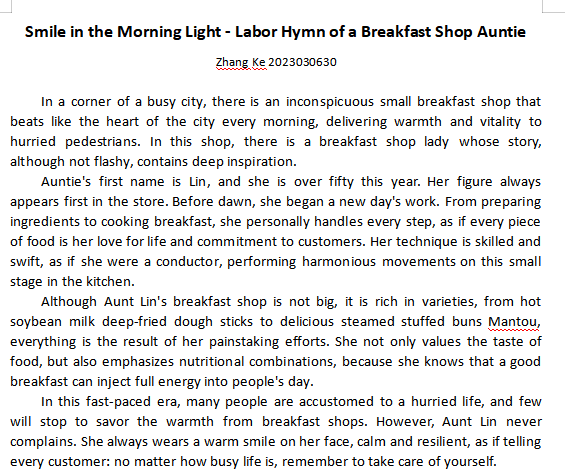 Smile in the Morning Light - Labor Hymn of a Breakfast Shop Auntie

Zhang Ke 2023030630

In a corner of a busy city, there is an inconspicuous small breakfast shop that beats like the heart of the city every morning, delivering warmth and vitality to hurried pedestrians. In this shop, there is a breakfast shop lady whose story, although not flashy, contains deep inspiration.

Auntie's first name is Lin, and she is over fifty this year. Her figure always appears first in the store. Before dawn, she began a new day's work. From preparing ingredients to cooking breakfast, she personally handles every step, as if every piece of food is her love for life and commitment to customers. Her technique is skilled and swift, as if she were a conductor, performing harmonious movements on this small stage in the kitchen.

Although Aunt Lin's breakfast shop is not big, it is rich in varieties, from hot soybean milk deep-fried dough sticks to delicious steamed stuffed buns Mantou, everything is the result of her painstaking efforts. She not only values the taste of food, but also emphasizes nutritional combinations, because she knows that a good breakfast can inject full energy into people's day.

In this fast-paced era, many people are accustomed to a hurried life, and few will stop to savor the warmth from breakfast shops. However, Aunt Lin never complains. She always wears a warm smile on her face, calm and resilient, as if telling every customer: no matter how busy life is, remember to take care of yourself.